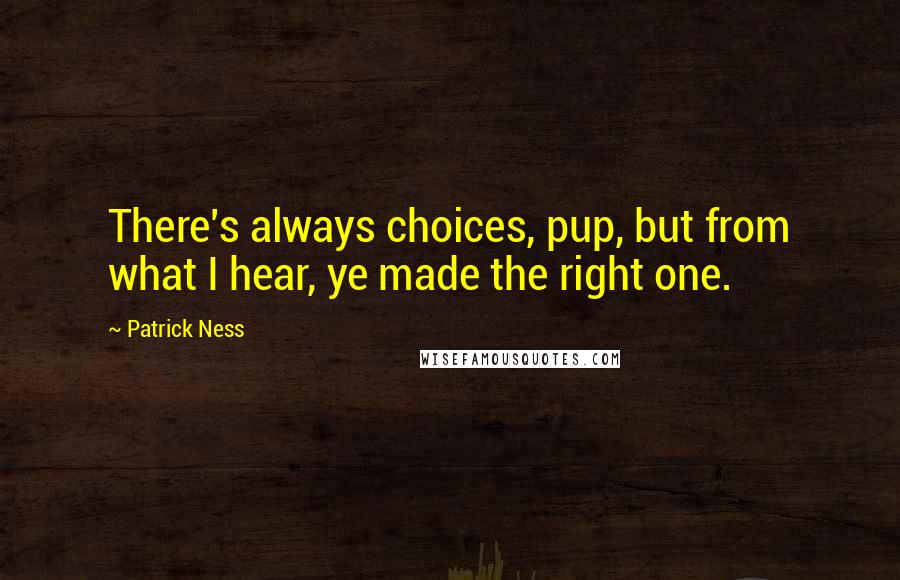 There's always choices, pup, but from what I hear, ye made the right one.

~ Patrick Ness

WISEFAMOUSQUOTES.COM